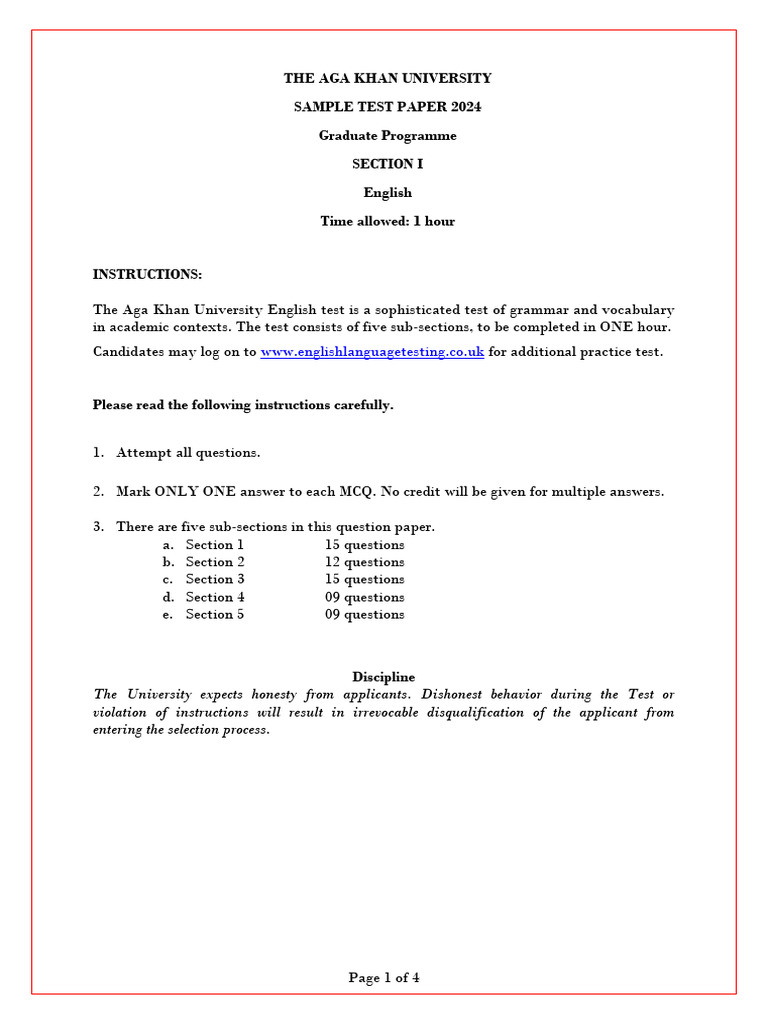 THE AGA KHAN UNIVERSITY

SAMPLE TEST PAPER 2024

Graduate Programme

SECTION I

English

Time allowed: 1 hour

INSTRUCTIONS:

The Aga Khan University English test is a sophisticated test of grammar and vocabulary in academic contexts. The test consists of five sub-sections, to be completed in ONE hour.

Candidates may log on to www.englishlanguagetesting.co.uk for additional practice test.

Please read the following instructions carefully.

1. Attempt all questions.

2. Mark ONLY ONE answer to each MCQ. No credit will be given for multiple answers.

3. There are five sub-sections in this question paper.
a. Section 1 15 questions
b. Section 2 12 questions
c. Section 3 15 questions
d. Section 4 09 questions
e. Section 5 09 questions

Discipline
The University expects honesty from applicants. Dishonest behavior during the Test or violation of instructions will result in irrevocable disqualification of the applicant from entering the selection process.

Page 1 of 4